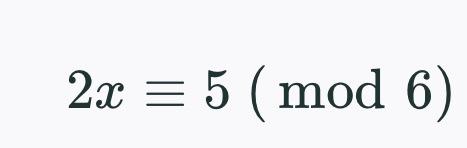 $2x \equiv 5 \pmod{6}$